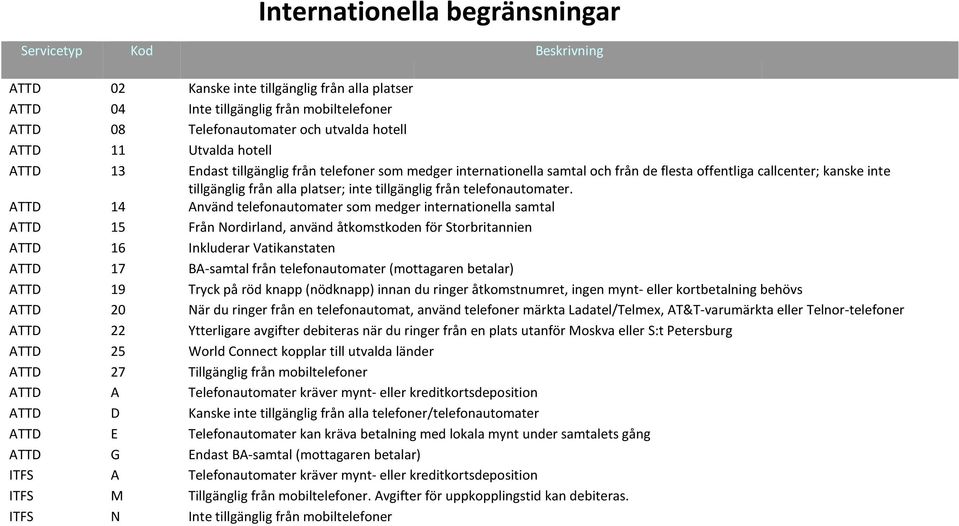 Internationella begränsningar

| Servicetyp | Kod | Beskrivning |
|---|---|---|
| ATTD | 02 | Kanske inte tillgänglig från alla platser |
| ATTD | 04 | Inte tillgänglig från mobiltelefoner |
| ATTD | 08 | Telefonautomater och utvalda hotell |
| ATTD | 11 | Utvalda hotell |
| ATTD | 13 | Endast tillgänglig från telefoner som medger internationella samtal och från de flesta offentliga callcenter; kanske inte tillgänglig från alla platser; inte tillgänglig från telefonautomater. |
| ATTD | 14 | Använd telefonautomater som medger internationella samtal |
| ATTD | 15 | Från Nordirland, använd åtkomstkoden för Storbritannien |
| ATTD | 16 | Inkluderar Vatikanstaten |
| ATTD | 17 | BA-samtal från telefonautomater (mottagaren betalar) |
| ATTD | 19 | Tryck på röd knapp (nödknapp) innan du ringer åtkomstnumret, ingen mynt- eller kortbetalning behövs |
| ATTD | 20 | När du ringer från en telefonautomat, använd telefoner märkta Ladatel/Telmex, AT&T-varumärkta eller Telnor-telefoner |
| ATTD | 22 | Ytterligare avgifter debiteras när du ringer från en plats utanför Moskva eller S:t Petersburg |
| ATTD | 25 | World Connect kopplar till utvalda länder |
| ATTD | 27 | Tillgänglig från mobiltelefoner |
| ATTD | A | Telefonautomater kräver mynt- eller kreditkortsdeposition |
| ATTD | D | Kanske inte tillgänglig från alla telefoner/telefonautomater |
| ATTD | E | Telefonautomater kan kräva betalning med lokala mynt under samtalets gång |
| ATTD | G | Endast BA-samtal (mottagaren betalar) |
| ITFS | A | Telefonautomater kräver mynt- eller kreditkortsdeposition |
| ITFS | M | Tillgänglig från mobiltelefoner. Avgifter för uppkopplingstid kan debiteras. |
| ITFS | N | Inte tillgänglig från mobiltelefoner |